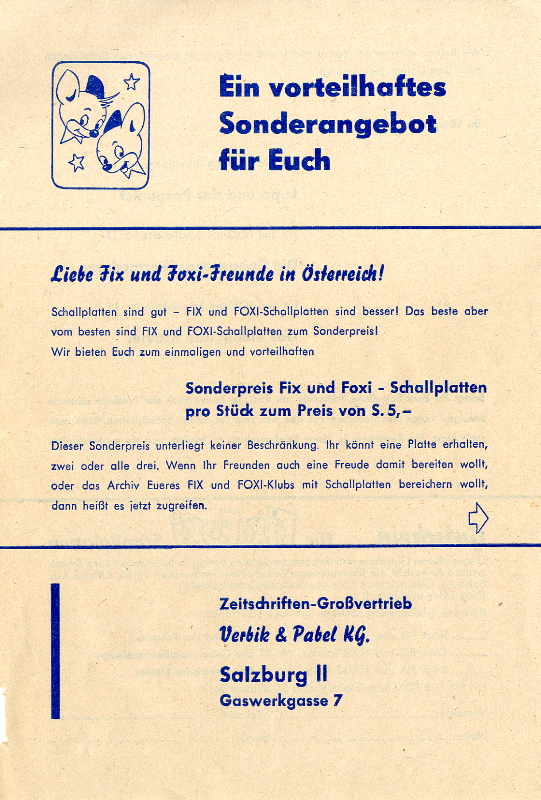 Ein vorteilhaftes Sonderangebot für Euch

Liebe Fix und Foxi-Freunde in Österreich!

Schallplatten sind gut – FIX und FOXI-Schallplatten sind besser! Das beste aber vom besten sind FIX und FOXI-Schallplatten zum Sonderpreis!
Wir bieten Euch zum einmaligen und vorteilhaften

Sonderpreis Fix und Foxi - Schallplatten pro Stück zum Preis von S. 5,–

Dieser Sonderpreis unterliegt keiner Beschränkung. Ihr könnt eine Platte erhalten, zwei oder alle drei. Wenn Ihr Freunden auch eine Freude damit bereiten wollt, oder das Archiv Eueres FIX und FOXI-Klubs mit Schallplatten bereichern wollt, dann heißt es jetzt zugreifen.

Zeitschriften-Großvertrieb
Verbik & Pabel KG.
Salzburg II
Gaswerkgasse 7